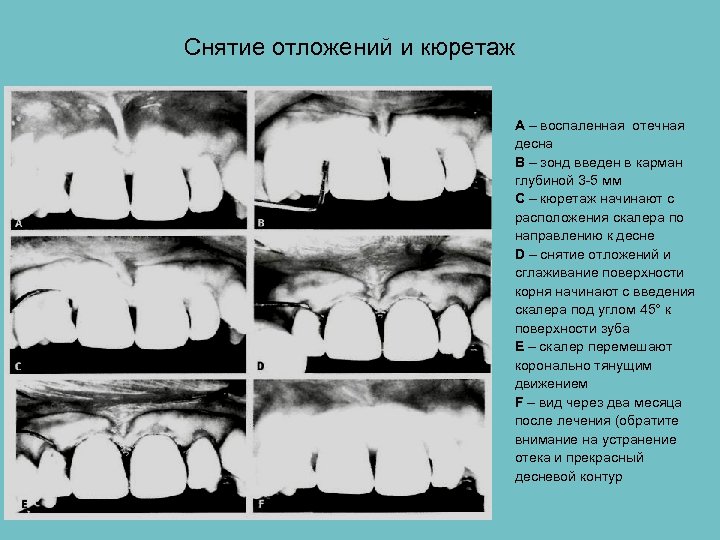 Снятие отложений и кюретаж

A

B

C

D

E

F

A – воспаленная отечная десна
B – зонд введен в карман глубиной 3-5 мм
C – кюретаж начинают с расположения скалера по направлению к десне
D – снятие отложений и сглаживание поверхности корня начинают с введения скалера под углом 45° к поверхности зуба
E – скалер перемешают коронально тянущим движением
F – вид через два месяца после лечения (обратите внимание на устранение отека и прекрасный десневой контур